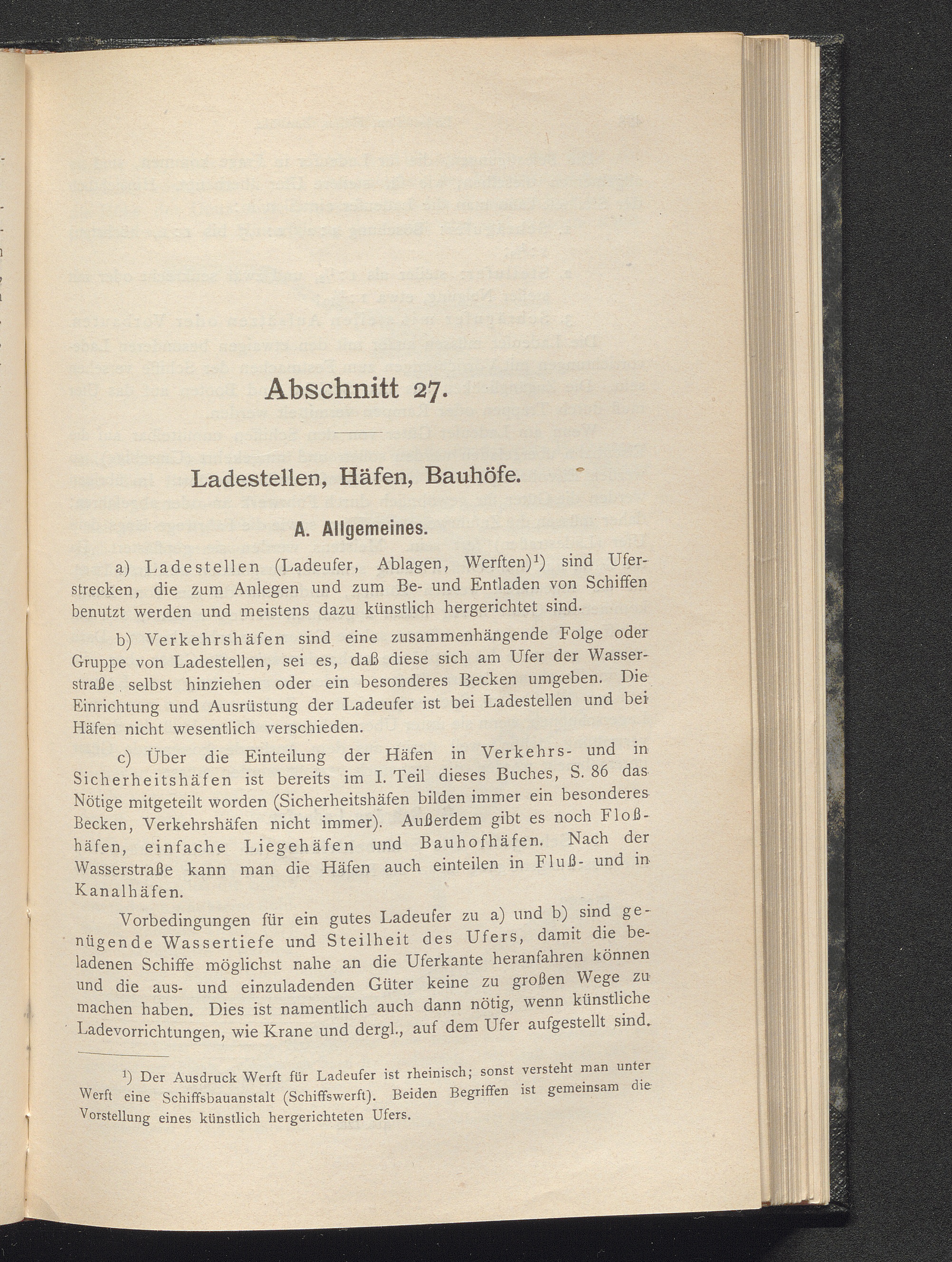 Abschnitt 27.

Ladestellen, Häfen, Bauhöfe.

A. Allgemeines.

a) Ladestellen (Ladeufer, Ablagen, Werften)$^{1}$) sind Uferstrecken, die zum Anlegen und zum Be- und Entladen von Schiffen benutzt werden und meistens dazu künstlich hergerichtet sind.

b) Verkehrshäfen sind eine zusammenhängende Folge oder Gruppe von Ladestellen, sei es, daß diese sich am Ufer der Wasserstraße selbst hinziehen oder ein besonderes Becken umgeben. Die Einrichtung und Ausrüstung der Ladeufer ist bei Ladestellen und bei Häfen nicht wesentlich verschieden.

c) Über die Einteilung der Häfen in Verkehrs- und in Sicherheitshäfen ist bereits im I. Teil dieses Buches, S. 86 das Nötige mitgeteilt worden (Sicherheitshäfen bilden immer ein besonderes Becken, Verkehrshäfen nicht immer). Außerdem gibt es noch Floßhäfen, einfache Liegehäfen und Bauhofhäfen. Nach der Wasserstraße kann man die Häfen auch einteilen in Fluß- und in Kanalhäfen.

Vorbedingungen für ein gutes Ladeufer zu a) und b) sind genügende Wassertiefe und Steilheit des Ufers, damit die beladenen Schiffe möglichst nahe an die Uferkante heranfahren können und die aus- und einzuladenden Güter keine zu großen Wege zu machen haben. Dies ist namentlich auch dann nötig, wenn künstliche Ladevorrichtungen, wie Krane und dergl., auf dem Ufer aufgestellt sind.

$^{1}$) Der Ausdruck Werft für Ladeufer ist rheinisch; sonst versteht man unter Werft eine Schiffsbauanstalt (Schiffswerft). Beiden Begriffen ist gemeinsam die Vorstellung eines künstlich hergerichteten Ufers.